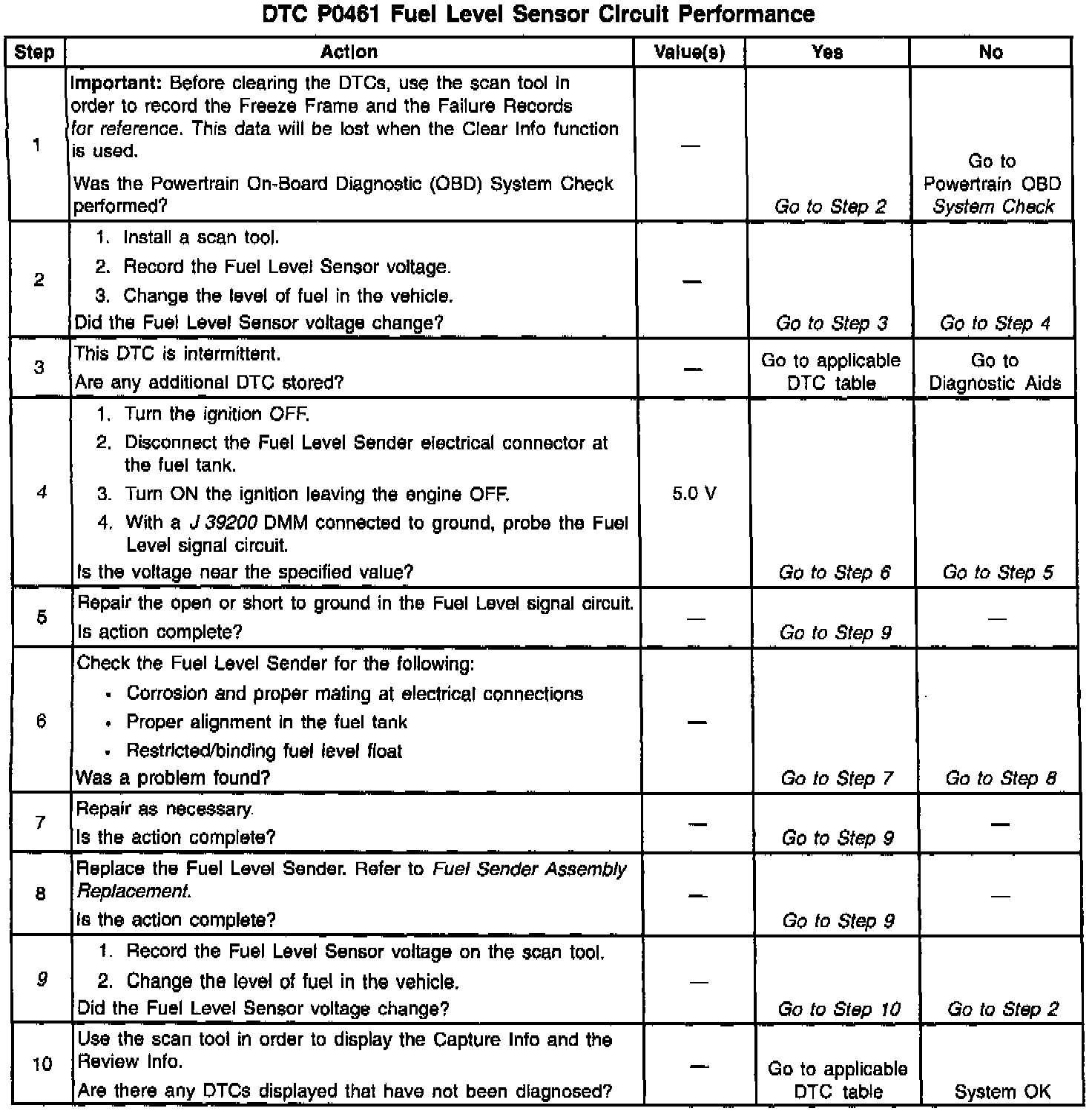 DTC P0461 Fuel Level Sensor Circuit Performance

| Step | Action | Value(s) | Yes | No |
|---|---|---|---|---|
| 1 | Important: Before clearing the DTCs, use the scan tool in order to record the Freeze Frame and the Failure Records for reference. This data will be lost when the Clear Info function is used. Was the Powertrain On-Board Diagnostic (OBD) System Check performed? | — | Go to Step 2 | Go to Powertrain OBD System Check |
| 2 | 1. Install a scan tool. 2. Record the Fuel Level Sensor voltage. 3. Change the level of fuel in the vehicle. Did the Fuel Level Sensor voltage change? | — | Go to Step 3 | Go to Step 4 |
| 3 | This DTC is intermittent. Are any additional DTC stored? | — | Go to applicable DTC table | Go to Diagnostic Aids |
| 4 | 1. Turn the ignition OFF. 2. Disconnect the Fuel Level Sender electrical connector at the fuel tank. 3. Turn ON the ignition leaving the engine OFF. 4. With a J 39200 DMM connected to ground, probe the Fuel Level signal circuit. Is the voltage near the specified value? | 5.0 V | Go to Step 6 | Go to Step 5 |
| 5 | Repair the open or short to ground in the Fuel Level signal circuit. Is action complete? | — | Go to Step 9 | — |
| 6 | Check the Fuel Level Sender for the following: • Corrosion and proper mating at electrical connections • Proper alignment in the fuel tank • Restricted/binding fuel level float Was a problem found? | — | Go to Step 7 | Go to Step 8 |
| 7 | Repair as necessary. Is the action complete? | — | Go to Step 9 | — |
| 8 | Replace the Fuel Level Sender. Refer to Fuel Sender Assembly Replacement. Is the action complete? | — | Go to Step 9 | — |
| 9 | 1. Record the Fuel Level Sensor voltage on the scan tool. 2. Change the level of fuel in the vehicle. Did the Fuel Level Sensor voltage change? | — | Go to Step 10 | Go to Step 2 |
| 10 | Use the scan tool in order to display the Capture Info and the Review Info. Are there any DTCs displayed that have not been diagnosed? | — | Go to applicable DTC table | System OK |